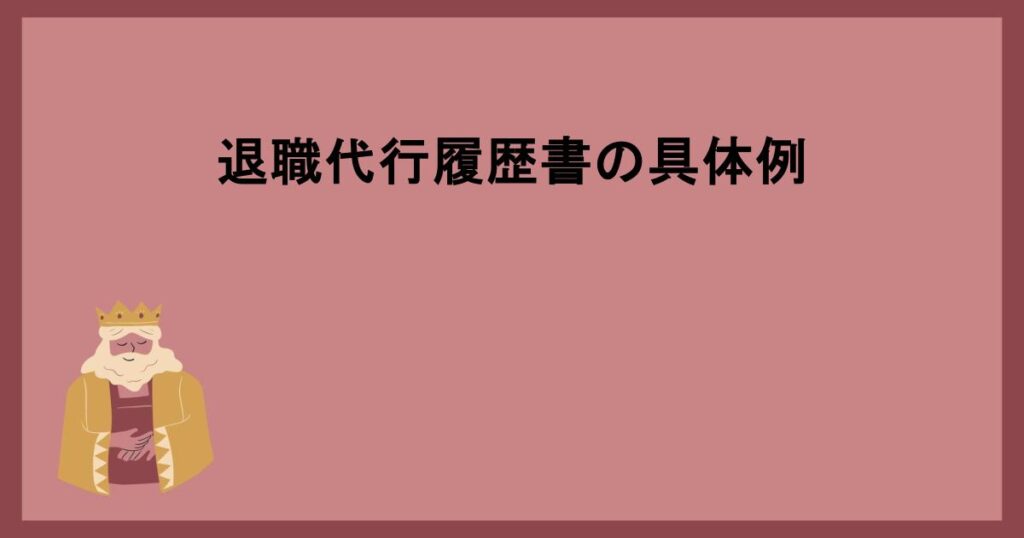 退職代行履歴書の具体例